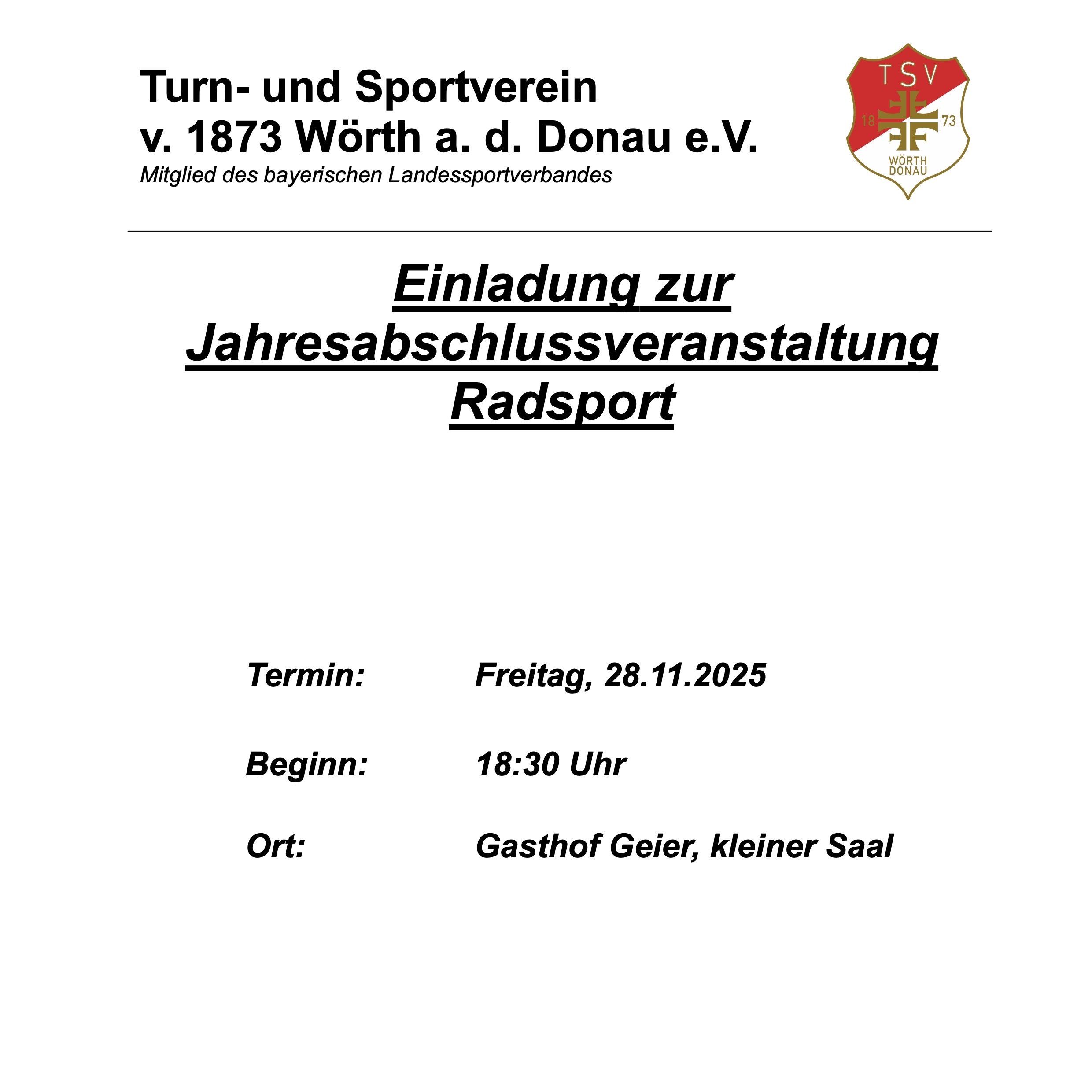 Turn- und Sportverein
v. 1873 Wörth a. d. Donau e.V.
Mitglied des bayerischen Landessportverbandes

TSV
18 73
WÖRTH
DONAU

Einladung zur
Jahresabschlussveranstaltung
Radsport

Termin: Freitag, 28.11.2025

Beginn: 18:30 Uhr

Ort: Gasthof Geier, kleiner Saal